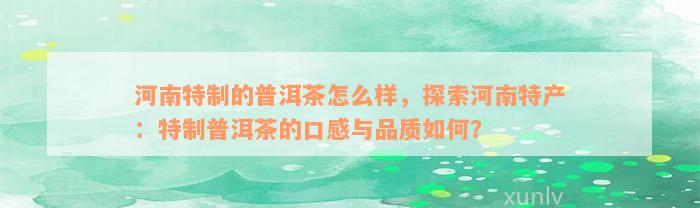 河南特制的普洱茶怎么样，探索河南特产：特制普洱茶的口感与品质如何？

xunlv